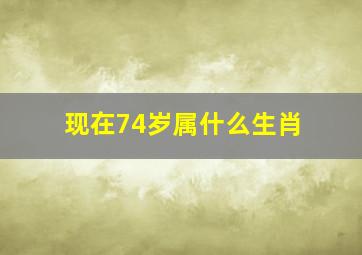 现在74岁属什么生肖